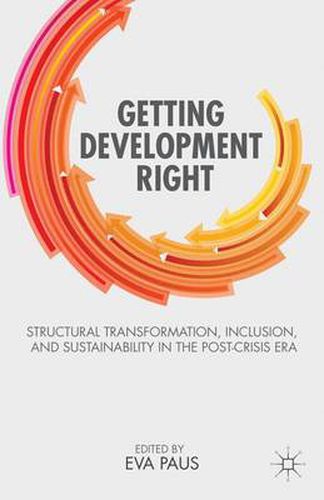 GETTING DEVELOPMENT RIGHT

STRUCTURAL TRANSFORMATION, INCLUSION, AND SUSTAINABILITY IN THE POST-CRISIS ERA

EDITED BY
EVA PAUS